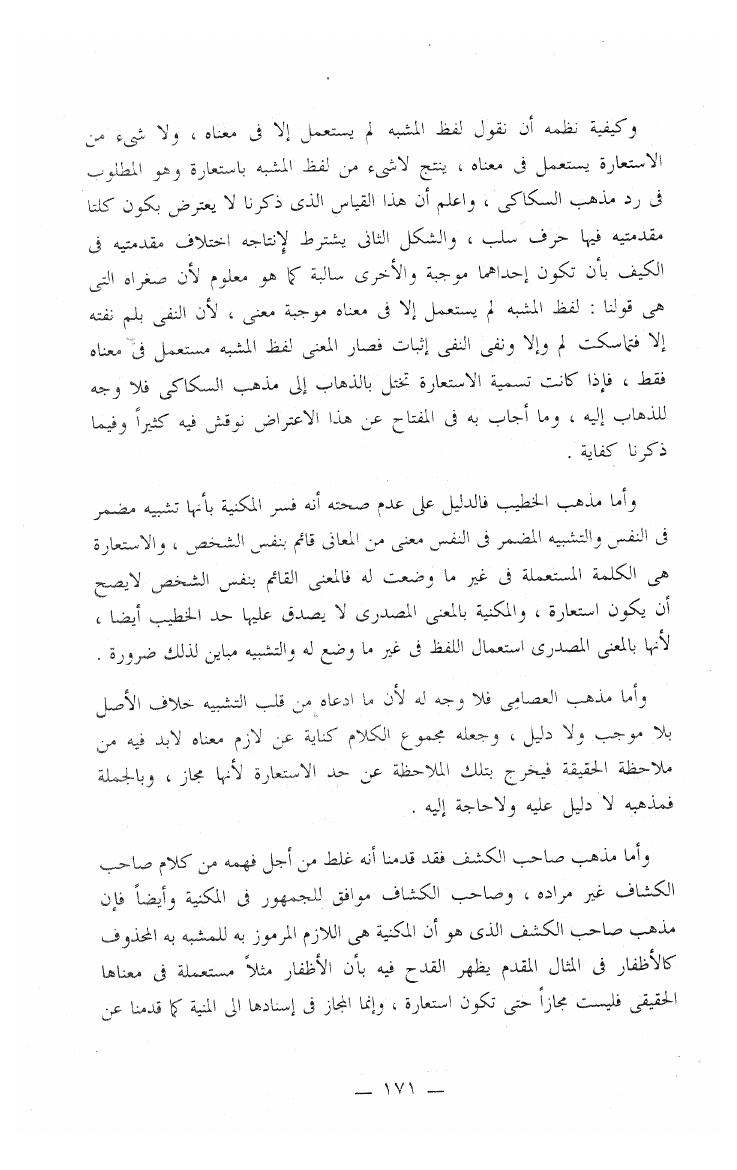 وكيفية نظمه أن نقول لفظ المشبه لم يستعمل إلا فى معناه ، ولا شىء من الاستعارة يستعمل فى معناه ، ينتج لاشىء من لفظ المشبه باستعارة وهو المطلوب فى رد مذهب السكاكى ، واعلم أن هذا القياس الذى ذكرنا لا يعترض بكون كلتا مقدمتيه فيها حرف سلب ، والشكل الثانى يشترط لإنتاجه اختلاف مقدمتيه فى الكيف بأن تكون إحداهما موجبة والأخرى سالبة كما هو معلوم لأن صغراه التى هى قولنا : لفظ المشبه لم يستعمل إلا فى معناه موجبة معنى ، لأن النفى بلم نفته إلا فتماسكت لم وإلا ونفى النفى إثبات فصار المعنى لفظ المشبه مستعمل فى معناه فقط ، فإذا كانت تسمية الاستعارة تختل بالذهاب إلى مذهب السكاكى فلا وجه للذهاب إليه ، وما أجاب به فى المفتاح عن هذا الاعتراض نوقش فيه كثيراً وفيما ذكرنا كفاية .

وأما مذهب الخطيب فالدليل على عدم صحته أنه فسر المكنية بأنها تشبيه مضمر فى النفس والتشبيه المضمر فى النفس معنى من المعانى قائم بنفس الشخص ، والاستعارة هى الكلمة المستعملة فى غير ما وضعت له فالمعنى القائم بنفس الشخص لايصح أن يكون استعارة ، والمكنية بالمعنى المصدرى لا يصدق عليها حد الخطيب أيضا ، لأنها بالمعنى المصدرى استعمال اللفظ فى غير ما وضع له والتشبيه مباين لذلك ضرورة .

وأما مذهب العصامى فلا وجه له لأن ما ادعاه من قلب التشبيه خلاف الأصل بلا موجب ولا دليل ، وجعله مجموع الكلام كناية عن لازم معناه لابد فيه من ملاحظة الحقيقة فيخرج بتلك الملاحظة عن حد الاستعارة لأنها مجاز ، وبالجملة فمذهبه لا دليل عليه ولاحاجة إليه .

وأما مذهب صاحب الكشف فقد قدمنا أنه غلط من أجل فهمه من كلام صاحب الكشاف غير مراده ، وصاحب الكشاف موافق للجمهور فى المكنية وأيضاً فإن مذهب صاحب الكشف الذى هو أن المكنية هى اللازم المرموز به للمشبه به المحذوف كالأظفار فى المثال المقدم يظهر القدح فيه بأن الأظفار مثلاً مستعملة فى معناها الحقيقى فليست مجازاً حتى تكون استعارة ، وإنما المجاز فى إسنادها الى المنية كما قدمنا عن

— ١٧١ —